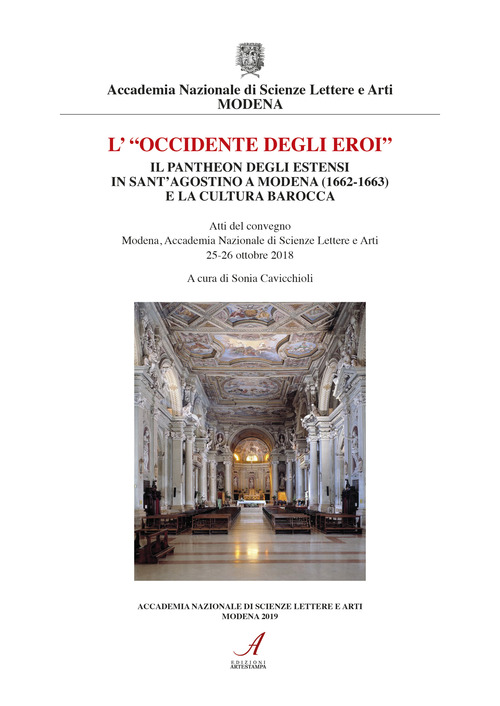 Accademia Nazionale di Scienze Lettere e Arti
MODENA

L' "OCCIDENTE DEGLI EROI"
IL PANTHEON DEGLI ESTENSI
IN SANT'AGOSTINO A MODENA (1662-1663)
E LA CULTURA BAROCCA

Atti del convegno
Modena, Accademia Nazionale di Scienze Lettere e Arti
25-26 ottobre 2018

A cura di Sonia Cavicchioli

ACCADEMIA NAZIONALE DI SCIENZE LETTERE E ARTI
MODENA 2019

A
EDIZIONI
ARTESTAMPA